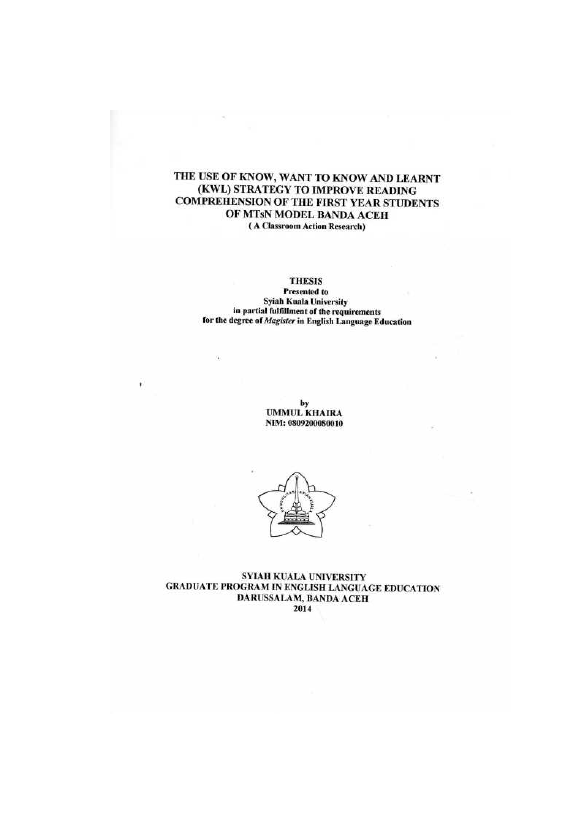 THE USE OF KNOW, WANT TO KNOW AND LEARNT
(KWL) STRATEGY TO IMPROVE READING
COMPREHENSION OF THE FIRST YEAR STUDENTS
OF MTsN MODEL BANDA ACEH
( A Classroom Action Research)

THESIS
Presented to
Syiah Kuala University
in partial fulfillment of the requirements
for the degree of Magister in English Language Education

by
UMMUL KHAIRA
NIM: 0809200080010

SYIAH KUALA UNIVERSITY
GRADUATE PROGRAM IN ENGLISH LANGUAGE EDUCATION
DARUSSALAM, BANDA ACEH
2014